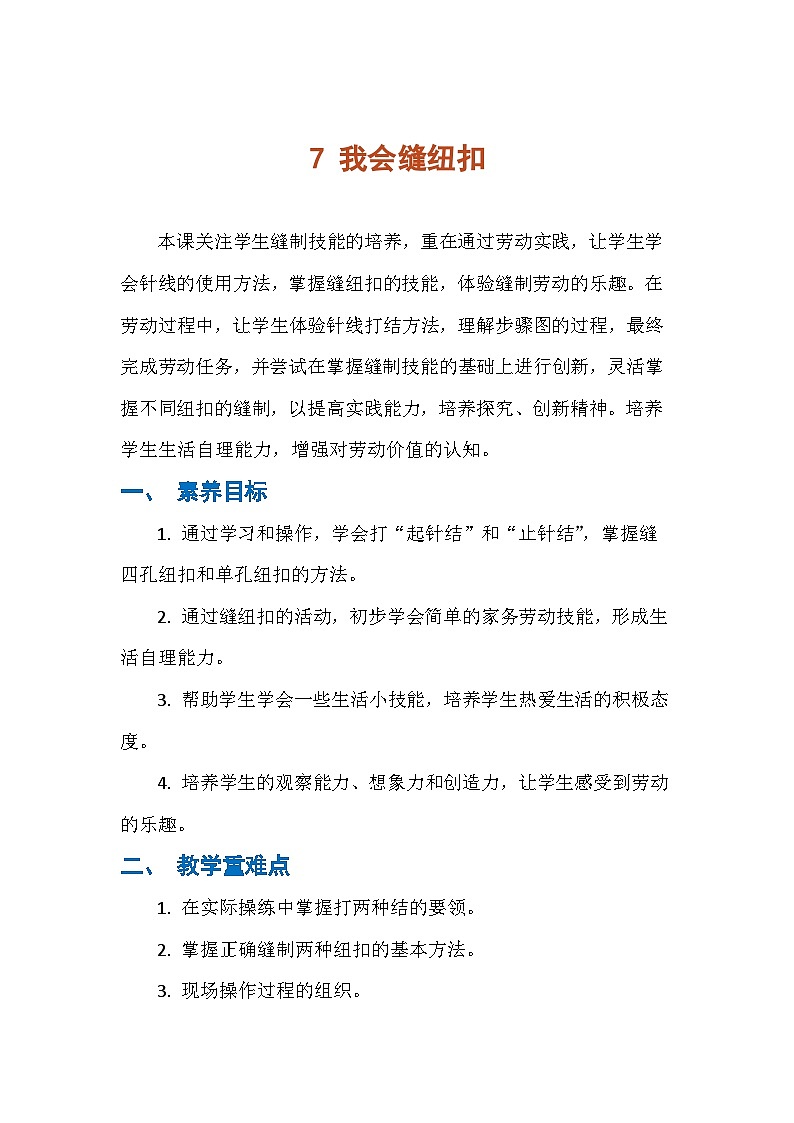 7 我会缝纽扣

本课关注学生缝制技能的培养，重在通过劳动实践，让学生学会针线的使用方法，掌握缝纽扣的技能，体验缝制劳动的乐趣。在劳动过程中，让学生体验针线打结方法，理解步骤图的过程，最终完成劳动任务，并尝试在掌握缝制技能的基础上进行创新，灵活掌握不同纽扣的缝制，以提高实践能力，培养探究、创新精神。培养学生生活自理能力，增强对劳动价值的认知。

一、 素养目标

1. 通过学习和操作，学会打“起针结”和“止针结”，掌握缝四孔纽扣和单孔纽扣的方法。

2. 通过缝纽扣的活动，初步学会简单的家务劳动技能，形成生活自理能力。

3. 帮助学生学会一些生活小技能，培养学生热爱生活的积极态度。

4. 培养学生的观察能力、想象力和创造力，让学生感受到劳动的乐趣。

二、 教学重难点

1. 在实际操练中掌握打两种结的要领。

2. 掌握正确缝制两种纽扣的基本方法。

3. 现场操作过程的组织。